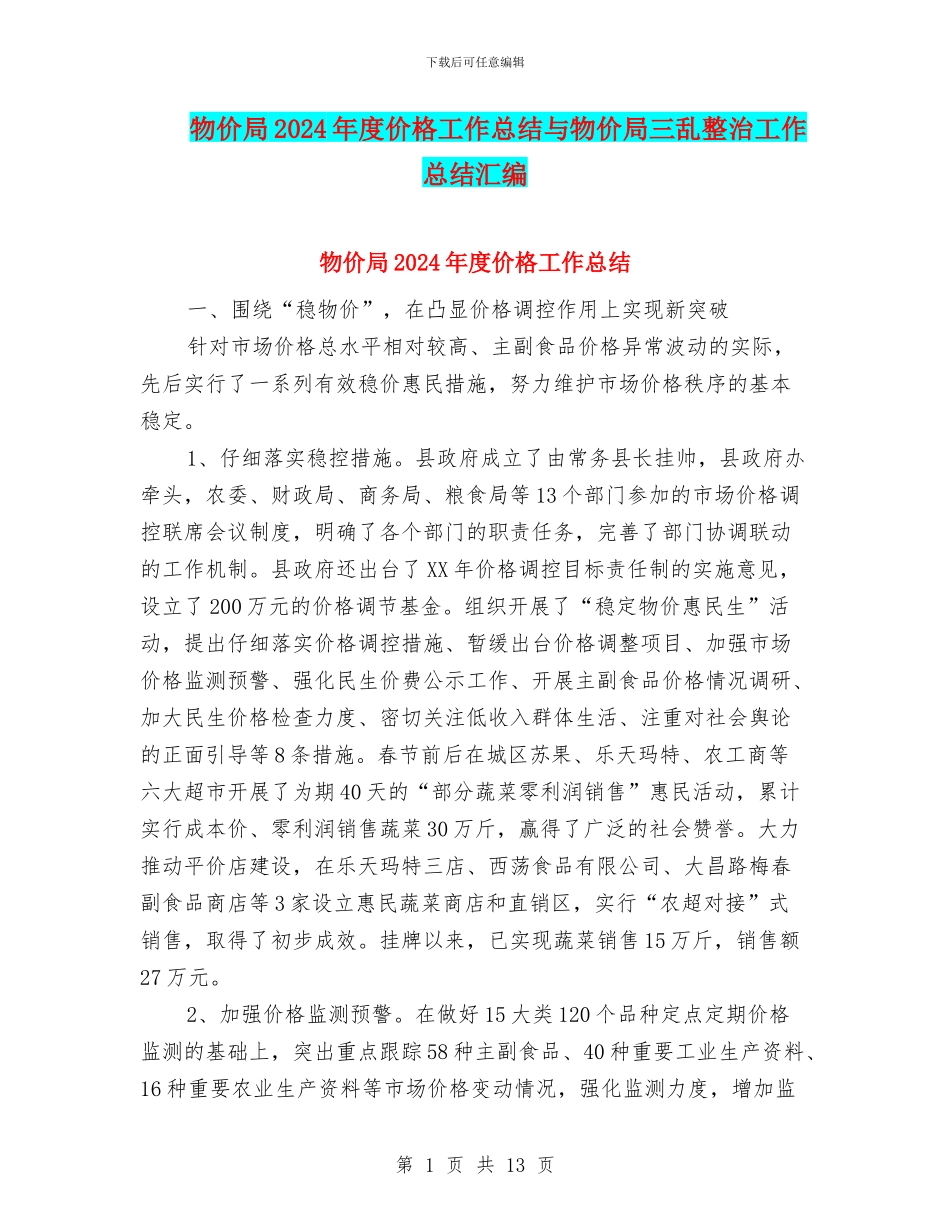 下载后可任意编辑

物价局2024年度价格工作总结与物价局三乱整治工作总结汇编

物价局2024年度价格工作总结

一、围绕“稳物价”，在凸显价格调控作用上实现新突破

针对市场价格总水平相对较高、主副食品价格异常波动的实际，先后实行了一系列有效稳价惠民措施，努力维护市场价格秩序的基本稳定。

1、仔细落实稳控措施。县政府成立了由常务县长挂帅，县政府办牵头，农委、财政局、商务局、粮食局等13个部门参加的市场价格调控联席会议制度，明确了各个部门的职责任务，完善了部门协调联动的工作机制。县政府还出台了XX年价格调控目标责任制的实施意见，设立了200万元的价格调节基金。组织开展了“稳定物价惠民生”活动，提出仔细落实价格调控措施、暂缓出台价格调整项目、加强市场价格监测预警、强化民生价费公示工作、开展主副食品价格情况调研、加大民生价格检查力度、密切关注低收入群体生活、注重对社会舆论的正面引导等8条措施。春节前后在城区苏果、乐天玛特、农工商等六大超市开展了为期40天的“部分蔬菜零利润销售”惠民活动，累计实行成本价、零利润销售蔬菜30万斤，赢得了广泛的社会赞誉。大力推动平价店建设，在乐天玛特三店、西荡食品有限公司、大昌路梅春副食品商店等3家设立惠民蔬菜商店和直销区，实行“农超对接”式销售，取得了初步成效。挂牌以来，已实现蔬菜销售15万斤，销售额27万元。

2、加强价格监测预警。在做好15大类120个品种定点定期价格监测的基础上，突出重点跟踪58种主副食品、40种重要工业生产资料、16种重要农业生产资料等市场价格变动情况，强化监测力度，增加监

第 1 页 共 13 页